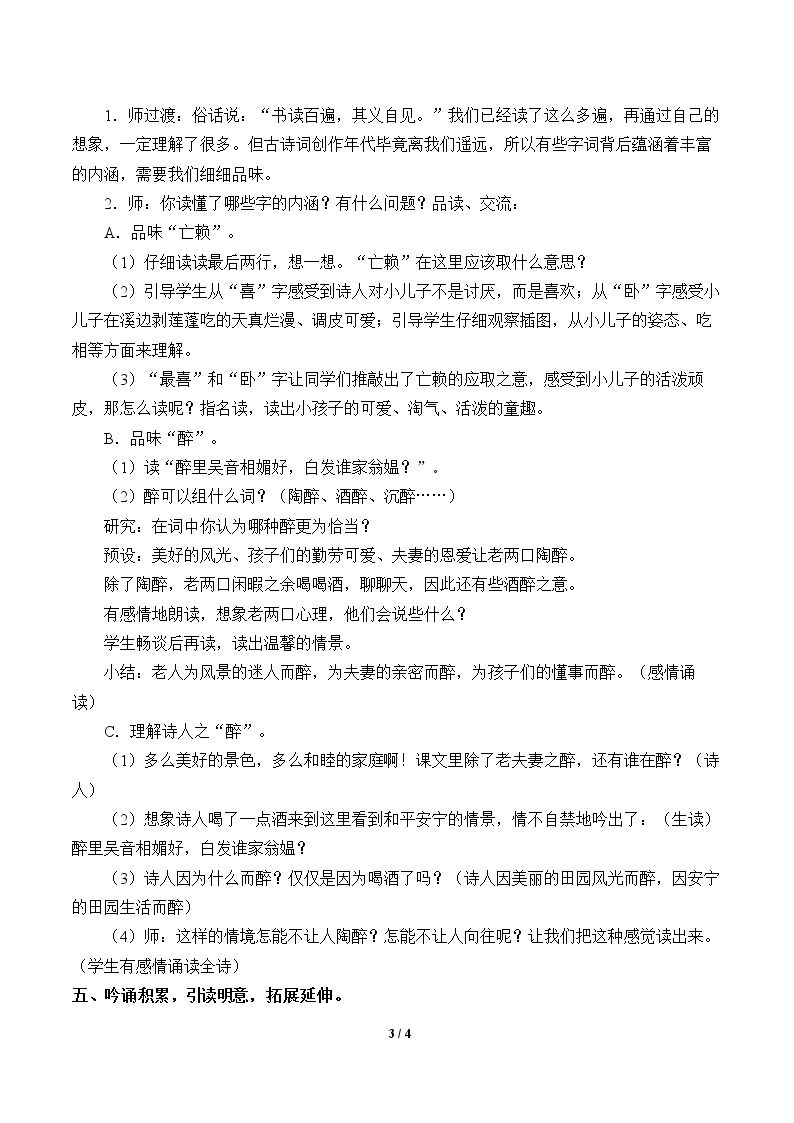 1．师过渡：俗话说：“书读百遍，其义自见。”我们已经读了这么多遍，再通过自己的想象，一定理解了很多。但古诗词创作年代毕竟离我们遥远，所以有些字词背后蕴涵着丰富的内涵，需要我们细细品味。

2．师：你读懂了哪些字的内涵？有什么问题？品读、交流：

A．品味“亡赖”。

（1）仔细读读最后两行，想一想。“亡赖”在这里应该取什么意思？

（2）引导学生从“喜”字感受到诗人对小儿子不是讨厌，而是喜欢；从“卧”字感受小儿子在溪边剥莲蓬吃的天真烂漫、调皮可爱；引导学生仔细观察插图，从小儿子的姿态、吃相等方面来理解。

（3）“最喜”和“卧”字让同学们推敲出了亡赖的应取之意，感受到小儿子的活泼顽皮，那怎么读呢？指名读，读出小孩子的可爱、淘气、活泼的童趣。

B．品味“醉”。

（1）读“醉里吴音相媚好，白发谁家翁媪？”。

（2）醉可以组什么词？（陶醉、酒醉、沉醉……）

研究：在词中你认为哪种醉更为恰当？

预设：美好的风光、孩子们的勤劳可爱、夫妻的恩爱让老两口陶醉。

除了陶醉，老两口闲暇之余喝喝酒，聊聊天，因此还有些酒醉之意。

有感情地朗读，想象老两口心理，他们会说些什么？

学生畅谈后再读，读出温馨的情景。

小结：老人为风景的迷人而醉，为夫妻的亲密而醉，为孩子们的懂事而醉。（感情诵读）

C．理解诗人之“醉”。

（1）多么美好的景色，多么和睦的家庭啊！课文里除了老夫妻之醉，还有谁在醉？（诗人）

（2）想象诗人喝了一点酒来到这里看到和平安宁的情景，情不自禁地吟出了：（生读）醉里吴音相媚好，白发谁家翁媪？

（3）诗人因为什么而醉？仅仅是因为喝酒了吗？（诗人因美丽的田园风光而醉，因安宁的田园生活而醉）

（4）师：这样的情境怎能不让人陶醉？怎能不让人向往呢？让我们把这种感觉读出来。（学生有感情诵读全诗）

五、吟诵积累，引读明意，拓展延伸。

3 / 4